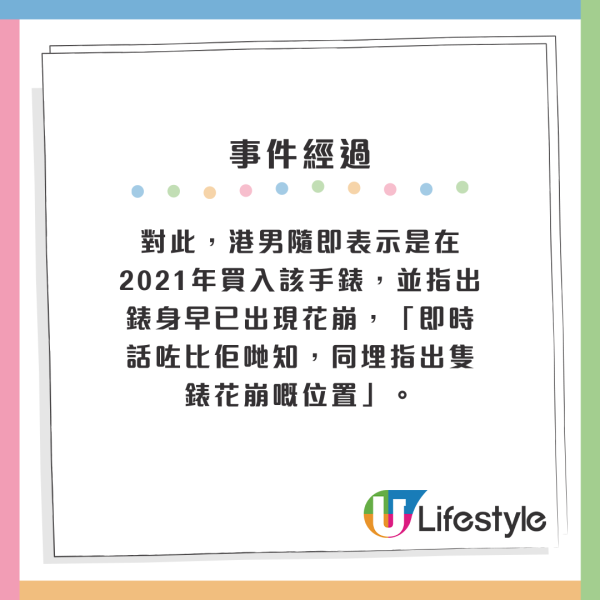 事件經過

對此，港男隨即表示是在2021年買入該手錶，並指出錶身早已出現花崩，「即時話咗比佢哋知，同埋指出隻錶花崩嘅位置」。

U Lifestyle